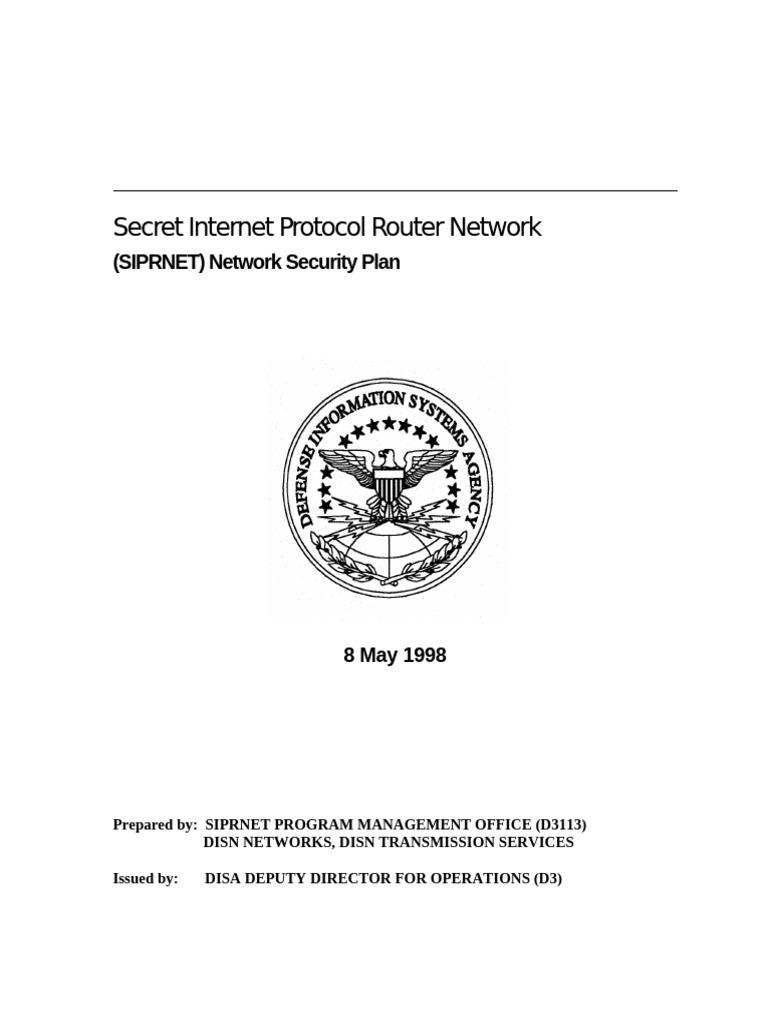 Secret Internet Protocol Router Network

(SIPRNET) Network Security Plan

DEFENSE INFORMATION SYSTEMS AGENCY

8 May 1998

Prepared by: SIPRNET PROGRAM MANAGEMENT OFFICE (D3113)
DISN NETWORKS, DISN TRANSMISSION SERVICES

Issued by: DISA DEPUTY DIRECTOR FOR OPERATIONS (D3)